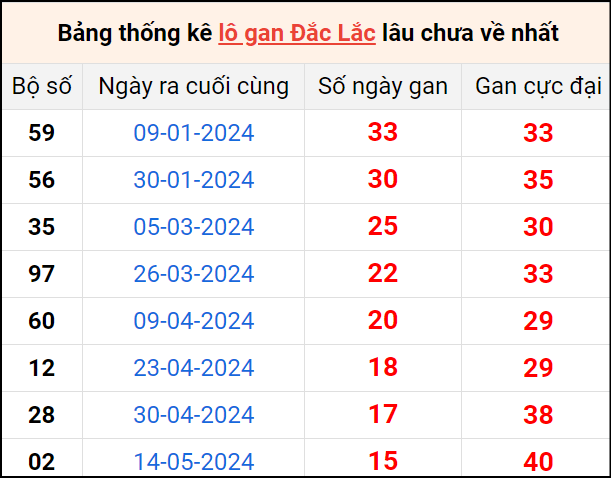 Bảng thống kê lô gan Đắc Lắc lâu chưa về nhất

| Bộ số | Ngày ra cuối cùng | Số ngày gan | Gan cực đại |
|---|---|---|---|
| 59 | 09-01-2024 | 33 | 33 |
| 56 | 30-01-2024 | 30 | 35 |
| 35 | 05-03-2024 | 25 | 30 |
| 97 | 26-03-2024 | 22 | 33 |
| 60 | 09-04-2024 | 20 | 29 |
| 12 | 23-04-2024 | 18 | 29 |
| 28 | 30-04-2024 | 17 | 38 |
| 02 | 14-05-2024 | 15 | 40 |